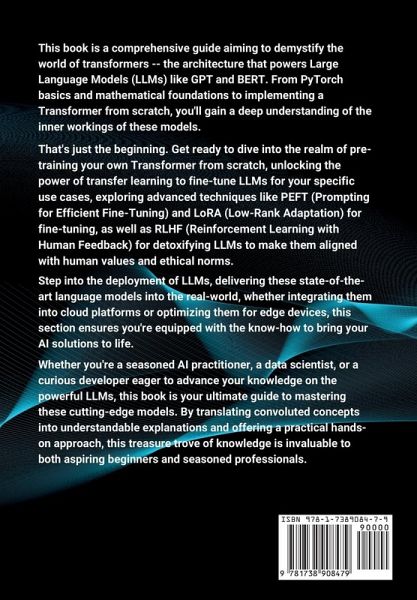 This book is a comprehensive guide aiming to demystify the world of transformers -- the architecture that powers Large Language Models (LLMs) like GPT and BERT. From PyTorch basics and mathematical foundations to implementing a Transformer from scratch, you'll gain a deep understanding of the inner workings of these models.

That's just the beginning. Get ready to dive into the realm of pre-training your own Transformer from scratch, unlocking the power of transfer learning to fine-tune LLMs for your specific use cases, exploring advanced techniques like PEFT (Prompting for Efficient Fine-Tuning) and LoRA (Low-Rank Adaptation) for fine-tuning, as well as RLHF (Reinforcement Learning with Human Feedback) for detoxifying LLMs to make them aligned with human values and ethical norms.

Step into the deployment of LLMs, delivering these state-of-the-art language models into the real-world, whether integrating them into cloud platforms or optimizing them for edge devices, this section ensures you're equipped with the know-how to bring your AI solutions to life.

Whether you're a seasoned AI practitioner, a data scientist, or a curious developer eager to advance your knowledge on the powerful LLMs, this book is your ultimate guide to mastering these cutting-edge models. By translating convoluted concepts into understandable explanations and offering a practical hands-on approach, this treasure trove of knowledge is invaluable to both aspiring beginners and seasoned professionals.

ISBN 978-1-7389084-7-9

90000

9 781738 908479